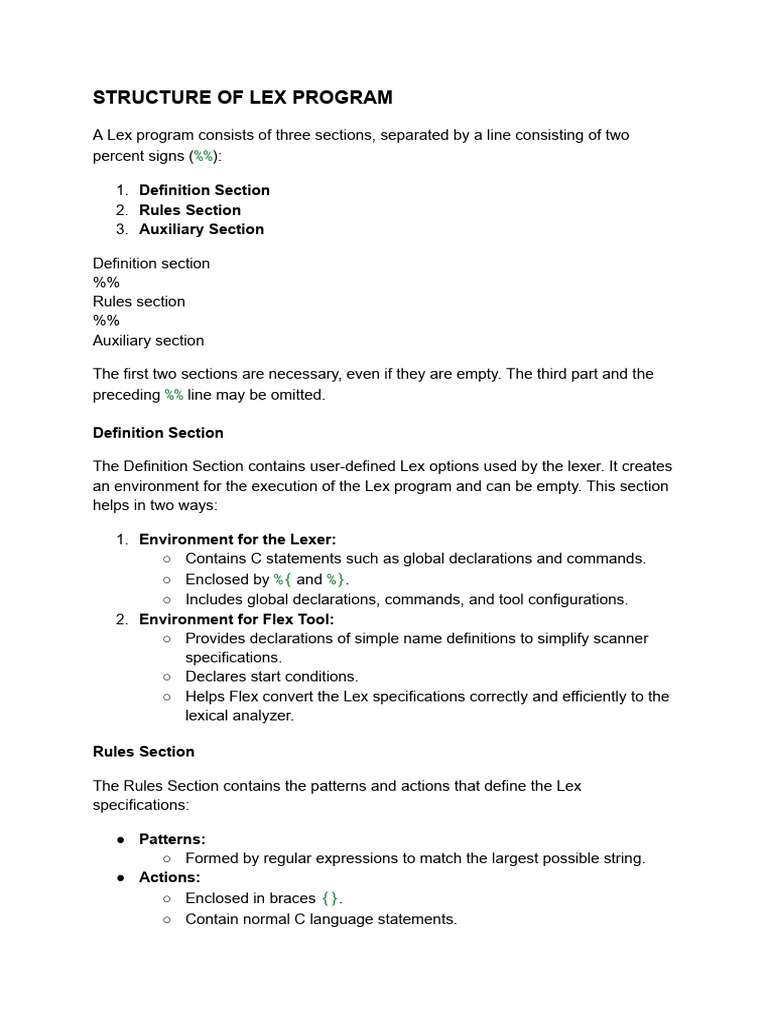 STRUCTURE OF LEX PROGRAM

A Lex program consists of three sections, separated by a line consisting of two percent signs (%%):

1. Definition Section
2. Rules Section
3. Auxiliary Section

Definition section
%%
Rules section
%%
Auxiliary section

The first two sections are necessary, even if they are empty. The third part and the preceding %% line may be omitted.

Definition Section

The Definition Section contains user-defined Lex options used by the lexer. It creates an environment for the execution of the Lex program and can be empty. This section helps in two ways:

1. Environment for the Lexer:
   ○ Contains C statements such as global declarations and commands.
   ○ Enclosed by %{ and %}.
   ○ Includes global declarations, commands, and tool configurations.
2. Environment for Flex Tool:
   ○ Provides declarations of simple name definitions to simplify scanner specifications.
   ○ Declares start conditions.
   ○ Helps Flex convert the Lex specifications correctly and efficiently to the lexical analyzer.

Rules Section

The Rules Section contains the patterns and actions that define the Lex specifications:

● Patterns:
   ○ Formed by regular expressions to match the largest possible string.
● Actions:
   ○ Enclosed in braces {}.
   ○ Contain normal C language statements.